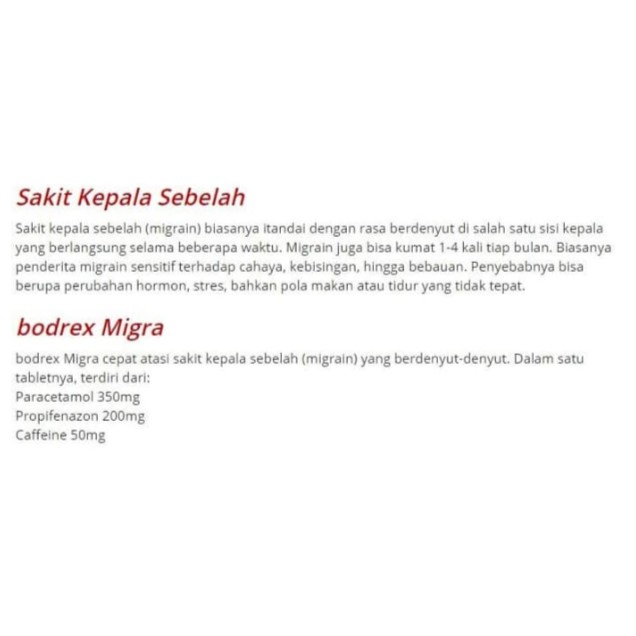 Sakit Kepala Sebelah

Sakit kepala sebelah (migrain) biasanya itandai dengan rasa berdenyut di salah satu sisi kepala yang berlangsung selama beberapa waktu. Migrain juga bisa kumat 1-4 kali tiap bulan. Biasanya penderita migrain sensitif terhadap cahaya, kebisingan, hingga bebauan. Penyebabnya bisa berupa perubahan hormon, stres, bahkan pola makan atau tidur yang tidak tepat.

bodrex Migra

bodrex Migra cepat atasi sakit kepala sebelah (migrain) yang berdenyut-denyut. Dalam satu tabletnya, terdiri dari:
Paracetamol 350mg
Propifenazon 200mg
Caffeine 50mg